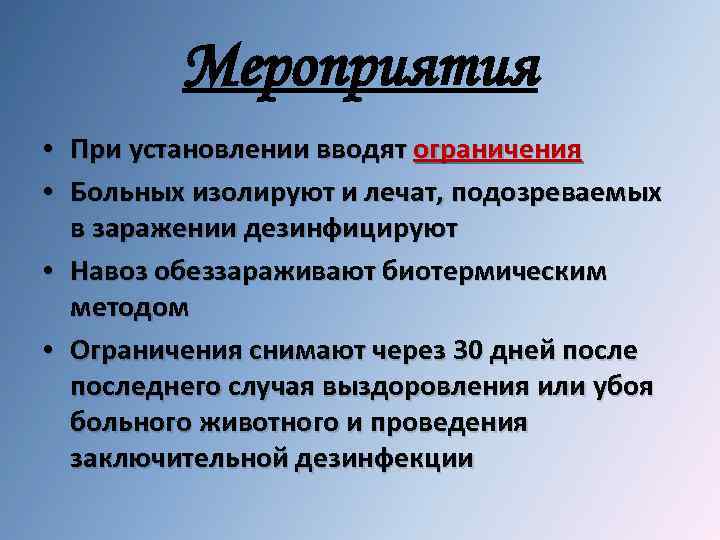 Мероприятия

• При установлении вводят ограничения
• Больных изолируют и лечат, подозреваемых в заражении дезинфицируют
• Навоз обеззараживают биотермическим методом
• Ограничения снимают через 30 дней после последнего случая выздоровления или убоя больного животного и проведения заключительной дезинфекции